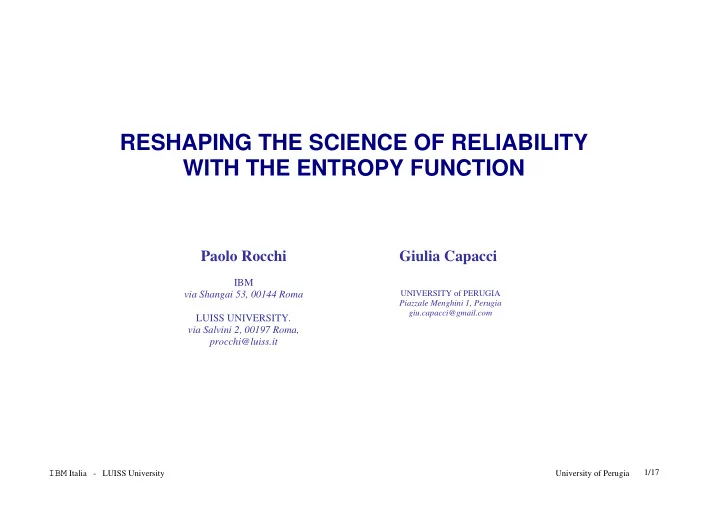 RESHAPING THE SCIENCE OF RELIABILITY WITH THE ENTROPY FUNCTION

Paolo Rocchi

IBM
via Shangai 53, 00144 Roma

LUISS UNIVERSITY.
via Salvini 2, 00197 Roma,
procchi@luiss.it

Giulia Capacci

UNIVERSITY of PERUGIA
Piazzale Menghini 1, Perugia
giu.capacci@gmail.com

I BM Italia - LUISS University

University of Perugia 1/17